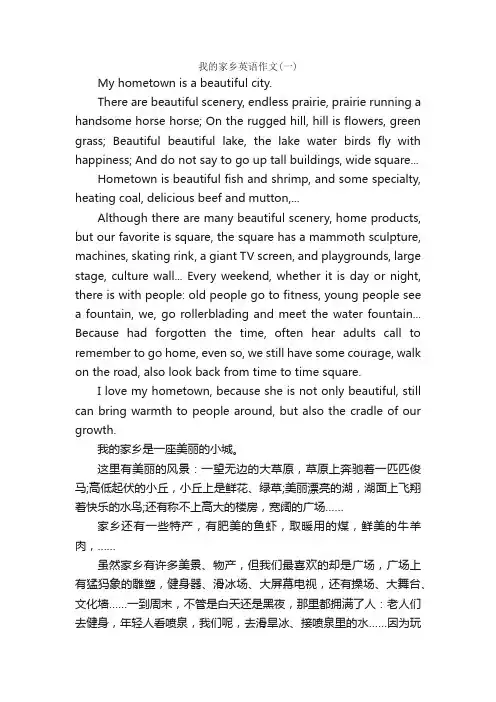 我的家乡英语作文(一)

My hometown is a beautiful city.

There are beautiful scenery, endless prairie, prairie running a handsome horse horse; On the rugged hill, hill is flowers, green grass; Beautiful beautiful lake, the lake water birds fly with happiness; And do not say to go up tall buildings, wide square...

Hometown is beautiful fish and shrimp, and some specialty, heating coal, delicious beef and mutton,...

Although there are many beautiful scenery, home products, but our favorite is square, the square has a mammoth sculpture, machines, skating rink, a giant TV screen, and playgrounds, large stage, culture wall... Every weekend, whether it is day or night, there is with people: old people go to fitness, young people see a fountain, we, go rollerblading and meet the water fountain... Because had forgotten the time, often hear adults call to remember to go home, even so, we still have some courage, walk on the road, also look back from time to time square.

I love my hometown, because she is not only beautiful, still can bring warmth to people around, but also the cradle of our growth.

我的家乡是一座美丽的小城。

这里有美丽的风景：一望无边的大草原，草原上奔驰着一匹匹俊马;高低起伏的小丘，小丘上是鲜花、绿草;美丽漂亮的湖，湖面上飞翔着快乐的水鸟;还有称不上高大的楼房，宽阔的广场……

家乡还有一些特产，有肥美的鱼虾，取暖用的煤，鲜美的牛羊肉，……

虽然家乡有许多美景、物产，但我们最喜欢的却是广场，广场上有猛犸象的雕塑，健身器、滑冰场、大屏幕电视，还有操场、大舞台、文化墙……一到周末，不管是白天还是黑夜，那里都拥满了人：老人们去健身，年轻人看喷泉，我们呢，去滑旱冰、接喷泉里的水……因为玩